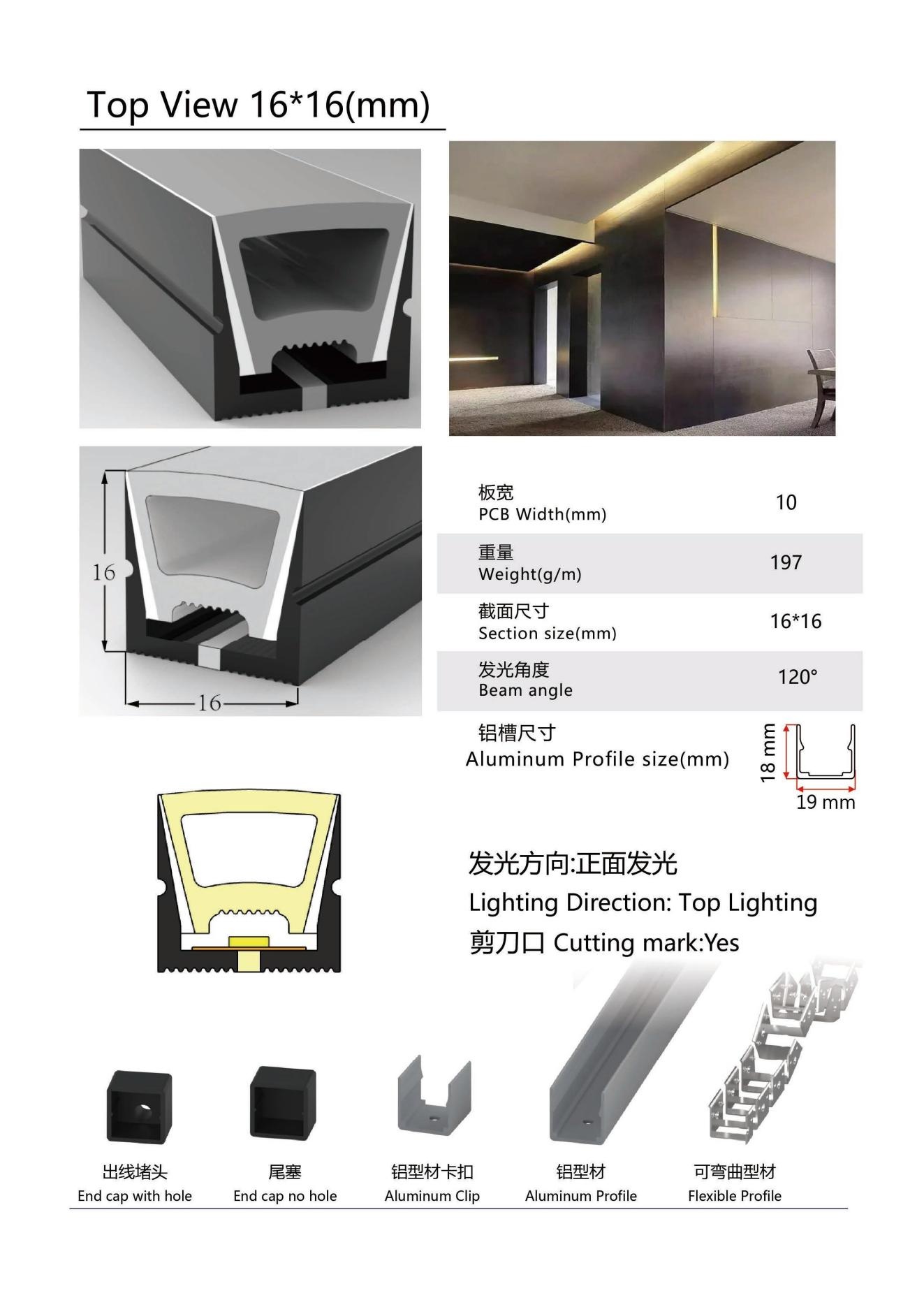 Top View 16*16(mm)

16

16

| | |
|---|---|
| 板宽 PCB Width(mm) | 10 |
| 重量 Weight(g/m) | 197 |
| 截面尺寸 Section size(mm) | 16*16 |
| 发光角度 Beam angle | 120° |

铝槽尺寸
Aluminum Profile size(mm)

18 mm

19 mm

发光方向:正面发光
Lighting Direction: Top Lighting
剪刀口 Cutting mark:Yes

出线堵头
End cap with hole

尾塞
End cap no hole

铝型材卡扣
Aluminum Clip

铝型材
Aluminum Profile

可弯曲型材
Flexible Profile